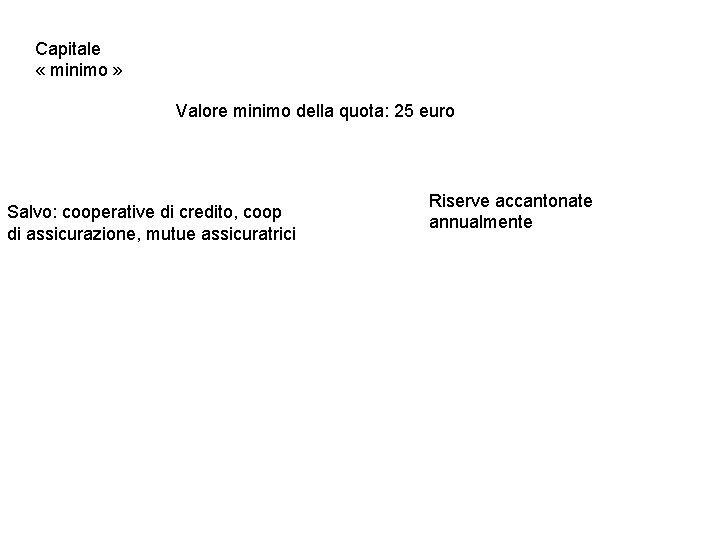 Capitale
« minimo »

Valore minimo della quota: 25 euro

Salvo: cooperative di credito, coop di assicurazione, mutue assicuratrici

Riserve accantonate annualmente